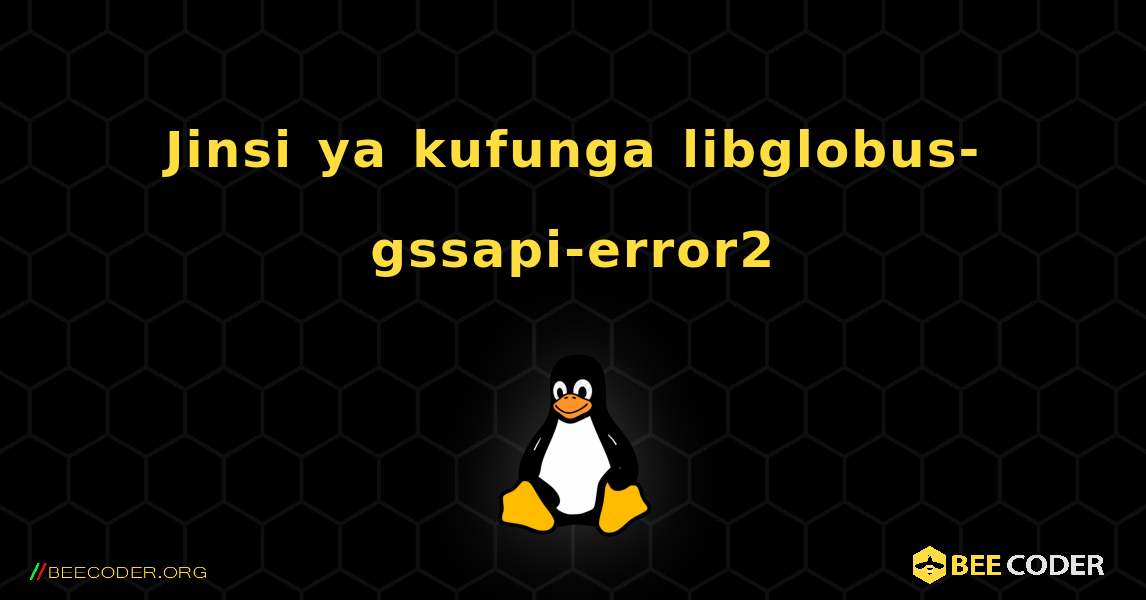 Jinsi ya kufunga libglobus-gssapi-error2

//BEECODER.ORG

BEE CODER